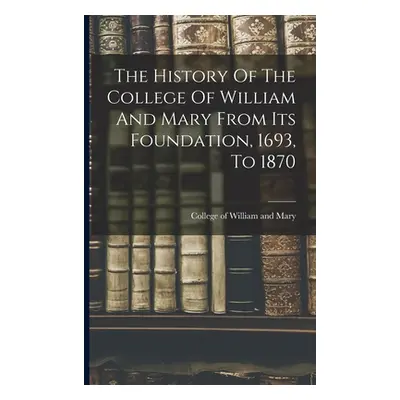 The History Of The College Of William And Mary From Its Foundation, 1693, To 1870

College of William and Mary